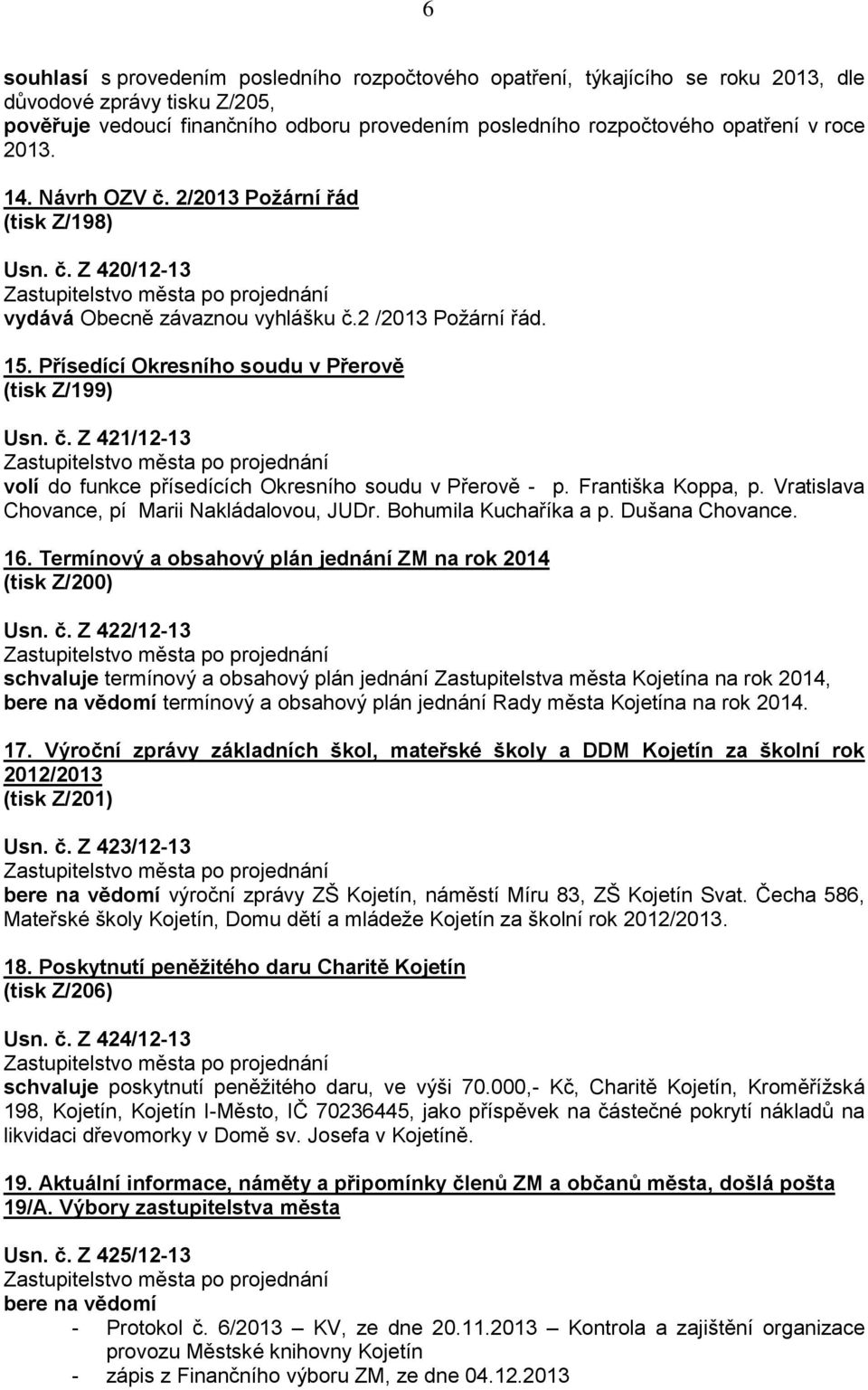 6

souhlasí s provedením posledního rozpočtového opatření, týkajícího se roku 2013, dle důvodové zprávy tisku Z/205,
pověřuje vedoucí finančního odboru provedením posledního rozpočtového opatření v roce 2013.

14. Návrh OZV č. 2/2013 Požární řád
(tisk Z/198)

Usn. č. Z 420/12-13
Zastupitelstvo města po projednání
vydává Obecně závaznou vyhlášku č.2 /2013 Požární řád.

15. Přísedící Okresního soudu v Přerově
(tisk Z/199)

Usn. č. Z 421/12-13
Zastupitelstvo města po projednání
volí do funkce přísedících Okresního soudu v Přerově - p. Františka Koppa, p. Vratislava Chovance, pí Marii Nakládalovou, JUDr. Bohumila Kuchaříka a p. Dušana Chovance.

16. Termínový a obsahový plán jednání ZM na rok 2014
(tisk Z/200)

Usn. č. Z 422/12-13
Zastupitelstvo města po projednání
schvaluje termínový a obsahový plán jednání Zastupitelstva města Kojetína na rok 2014,
bere na vědomí termínový a obsahový plán jednání Rady města Kojetína na rok 2014.

17. Výroční zprávy základních škol, mateřské školy a DDM Kojetín za školní rok 2012/2013
(tisk Z/201)

Usn. č. Z 423/12-13
Zastupitelstvo města po projednání
bere na vědomí výroční zprávy ZŠ Kojetín, náměstí Míru 83, ZŠ Kojetín Svat. Čecha 586, Mateřské školy Kojetín, Domu dětí a mládeže Kojetín za školní rok 2012/2013.

18. Poskytnutí peněžitého daru Charitě Kojetín
(tisk Z/206)

Usn. č. Z 424/12-13
Zastupitelstvo města po projednání
schvaluje poskytnutí peněžitého daru, ve výši 70.000,- Kč, Charitě Kojetín, Kroměřížská 198, Kojetín, Kojetín I-Město, IČ 70236445, jako příspěvek na částečné pokrytí nákladů na likvidaci dřevomorky v Domě sv. Josefa v Kojetíně.

19. Aktuální informace, náměty a připomínky členů ZM a občanů města, došlá pošta
19/A. Výbory zastupitelstva města

Usn. č. Z 425/12-13
Zastupitelstvo města po projednání
bere na vědomí
- Protokol č. 6/2013 – KV, ze dne 20.11.2013 – Kontrola a zajištění organizace provozu Městské knihovny Kojetín
- zápis z Finančního výboru ZM, ze dne 04.12.2013